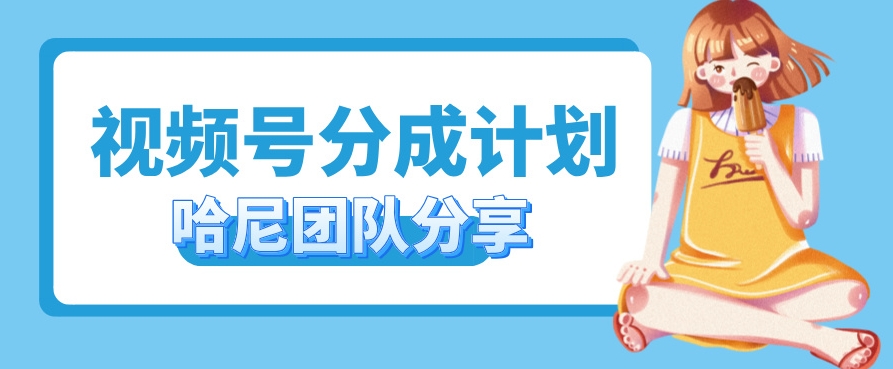 视频号分成计划

哈尼团队分享